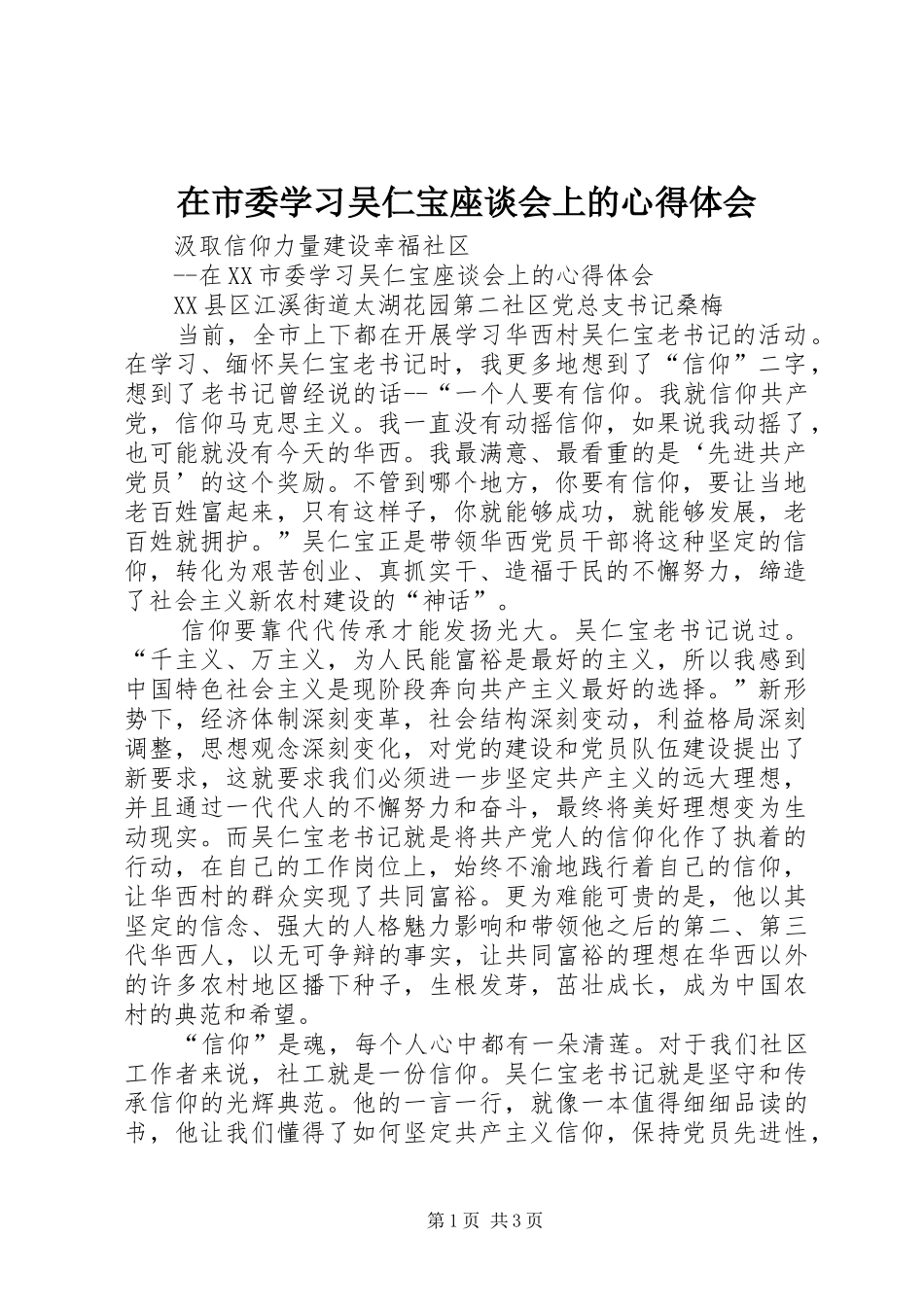 在市委学习吴仁宝座谈会上的心得体会

汲取信仰力量建设幸福社区

--在XX市委学习吴仁宝座谈会上的心得体会

XX县区江溪街道太湖花园第二社区党总支书记桑梅

当前，全市上下都在开展学习华西村吴仁宝老书记的活动。在学习、缅怀吴仁宝老书记时，我更多地想到了“信仰”二字，想到了老书记曾经说的话--“一个人要有信仰。我就信仰共产党，信仰马克思主义。我一直没有动摇信仰，如果说我动摇了，也可能就没有今天的华西。我最满意、最看重的是‘先进共产党员’的这个奖励。不管到哪个地方，你要有信仰，要让当地老百姓富起来，只有这样子，你就能够成功，就能够发展，老百姓就拥护。”吴仁宝正是带领华西党员干部将这种坚定的信仰，转化为艰苦创业、真抓实干、造福于民的不懈努力，缔造了社会主义新农村建设的“神话”。

信仰要靠代代传承才能发扬光大。吴仁宝老书记说过。“千主义、万主义，为人民能富裕是最好的主义，所以我感到中国特色社会主义是现阶段奔向共产主义最好的选择。”新形势下，经济体制深刻变革，社会结构深刻变动，利益格局深刻调整，思想观念深刻变化，对党的建设和党员队伍建设提出了新要求，这就要求我们必须进一步坚定共产主义的远大理想，并且通过一代代人的不懈努力和奋斗，最终将美好理想变为生动现实。而吴仁宝老书记就是将共产党人的信仰化作了执着的行动，在自己的工作岗位上，始终不渝地践行着自己的信仰，让华西村的群众实现了共同富裕。更为难能可贵的是，他以其坚定的信念、强大的人格魅力影响和带领他之后的第二、第三代华西人，以无可争辩的事实，让共同富裕的理想在华西以外的许多农村地区播下种子，生根发芽，茁壮成长，成为中国农村的典范和希望。

“信仰”是魂，每个人心中都有一朵清莲。对于我们社区工作者来说，社工就是一份信仰。吴仁宝老书记就是坚守和传承信仰的光辉典范。他的一言一行，就像一本值得细细品读的书，他让我们懂得了如何坚定共产主义信仰，保持党员先进性，

第1页 共3页